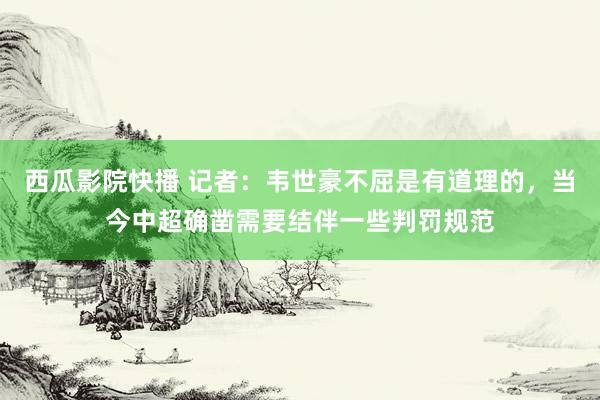 西瓜影院快播 记者：韦世豪不屈是有道理的，当今中超确凿需要结伴一些判罚规范